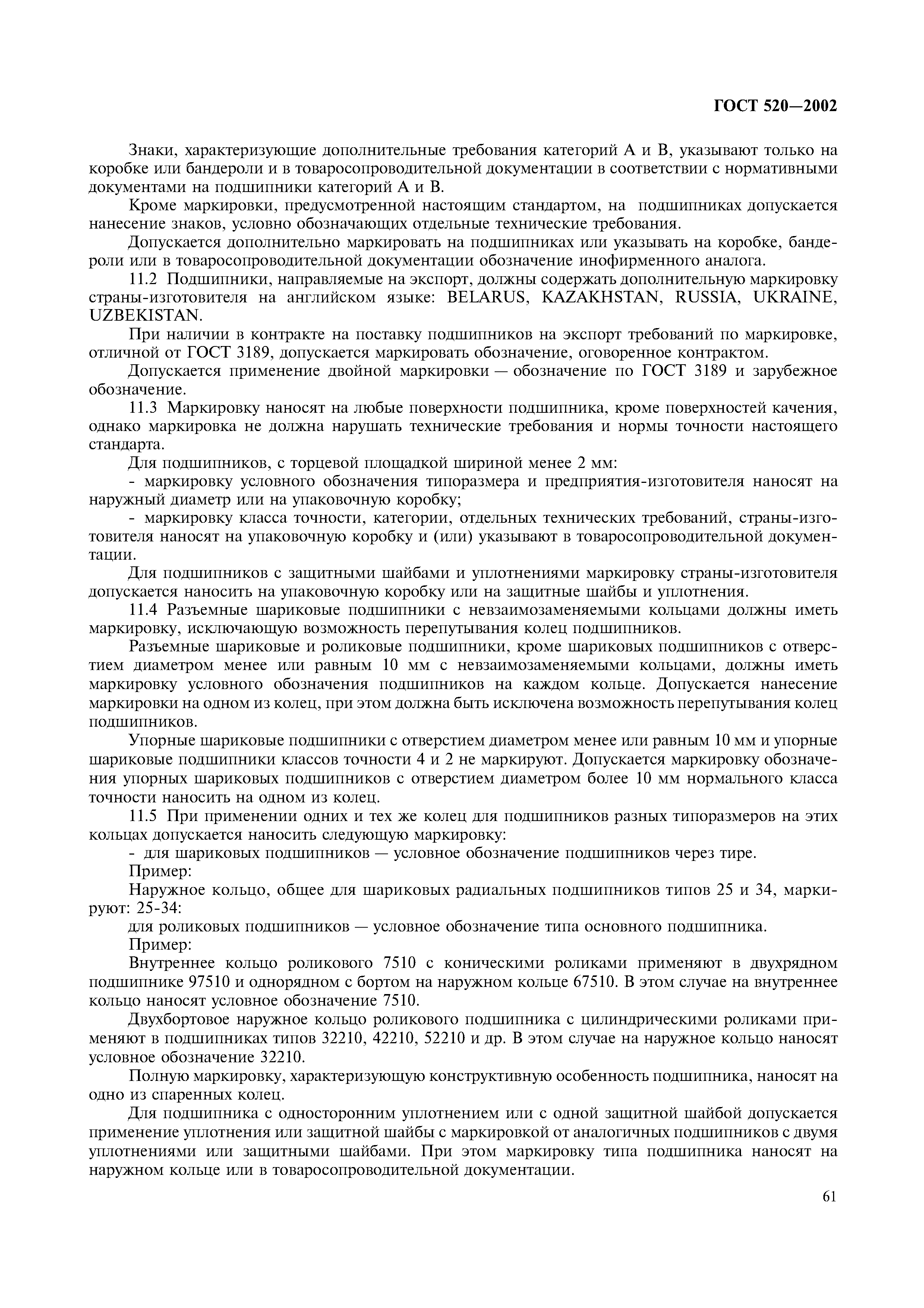 ГОСТ 520—2002

Знаки, характеризующие дополнительные требования категорий А и В, указывают только на коробке или бандероли и в товаросопроводительной документации в соответствии с нормативными документами на подшипники категорий А и В.

Кроме маркировки, предусмотренной настоящим стандартом, на подшипниках допускается нанесение знаков, условно обозначающих отдельные технические требования.

Допускается дополнительно маркировать на подшипниках или указывать на коробке, бандероли или в товаросопроводительной документации обозначение инофирменного аналога.

11.2 Подшипники, направляемые на экспорт, должны содержать дополнительную маркировку страны-изготовителя на английском языке: BELARUS, KAZAKHSTAN, RUSSIA, UKRAINE, UZBEKISTAN.

При наличии в контракте на поставку подшипников на экспорт требований по маркировке, отличной от ГОСТ 3189, допускается маркировать обозначение, оговоренное контрактом.

Допускается применение двойной маркировки — обозначение по ГОСТ 3189 и зарубежное обозначение.

11.3 Маркировку наносят на любые поверхности подшипника, кроме поверхностей качения, однако маркировка не должна нарушать технические требования и нормы точности настоящего стандарта.

Для подшипников, с торцевой площадкой шириной менее 2 мм:

- маркировку условного обозначения типоразмера и предприятия-изготовителя наносят на наружный диаметр или на упаковочную коробку;

- маркировку класса точности, категории, отдельных технических требований, страны-изготовителя наносят на упаковочную коробку и (или) указывают в товаросопроводительной документации.

Для подшипников с защитными шайбами и уплотнениями маркировку страны-изготовителя допускается наносить на упаковочную коробку или на защитные шайбы и уплотнения.

11.4 Разъемные шариковые подшипники с невзаимозаменяемыми кольцами должны иметь маркировку, исключающую возможность перепутывания колец подшипников.

Разъемные шариковые и роликовые подшипники, кроме шариковых подшипников с отверстием диаметром менее или равным 10 мм с невзаимозаменяемыми кольцами, должны иметь маркировку условного обозначения подшипников на каждом кольце. Допускается нанесение маркировки на одном из колец, при этом должна быть исключена возможность перепутывания колец подшипников.

Упорные шариковые подшипники с отверстием диаметром менее или равным 10 мм и упорные шариковые подшипники классов точности 4 и 2 не маркируют. Допускается маркировку обозначения упорных шариковых подшипников с отверстием диаметром более 10 мм нормального класса точности наносить на одном из колец.

11.5 При применении одних и тех же колец для подшипников разных типоразмеров на этих кольцах допускается наносить следующую маркировку:

- для шариковых подшипников — условное обозначение подшипников через тире.

Пример:

Наружное кольцо, общее для шариковых радиальных подшипников типов 25 и 34, маркируют: 25-34:

для роликовых подшипников — условное обозначение типа основного подшипника.

Пример:

Внутреннее кольцо роликового 7510 с коническими роликами применяют в двухрядном подшипнике 97510 и однорядном с бортом на наружном кольце 67510. В этом случае на внутреннее кольцо наносят условное обозначение 7510.

Двухбортовое наружное кольцо роликового подшипника с цилиндрическими роликами применяют в подшипниках типов 32210, 42210, 52210 и др. В этом случае на наружное кольцо наносят условное обозначение 32210.

Полную маркировку, характеризующую конструктивную особенность подшипника, наносят на одно из спаренных колец.

Для подшипника с односторонним уплотнением или с одной защитной шайбой допускается применение уплотнения или защитной шайбы с маркировкой от аналогичных подшипников с двумя уплотнениями или защитными шайбами. При этом маркировку типа подшипника наносят на наружном кольце или в товаросопроводительной документации.

61